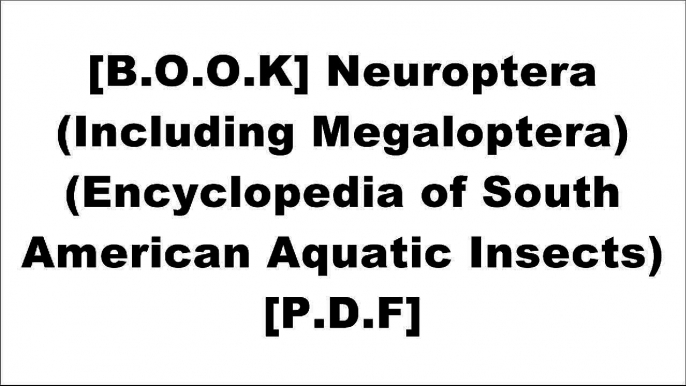 [B.O.O.K] Neuroptera (Including Megaloptera) (Encyclopedia of South American Aquatic Insects) [P.D.F]